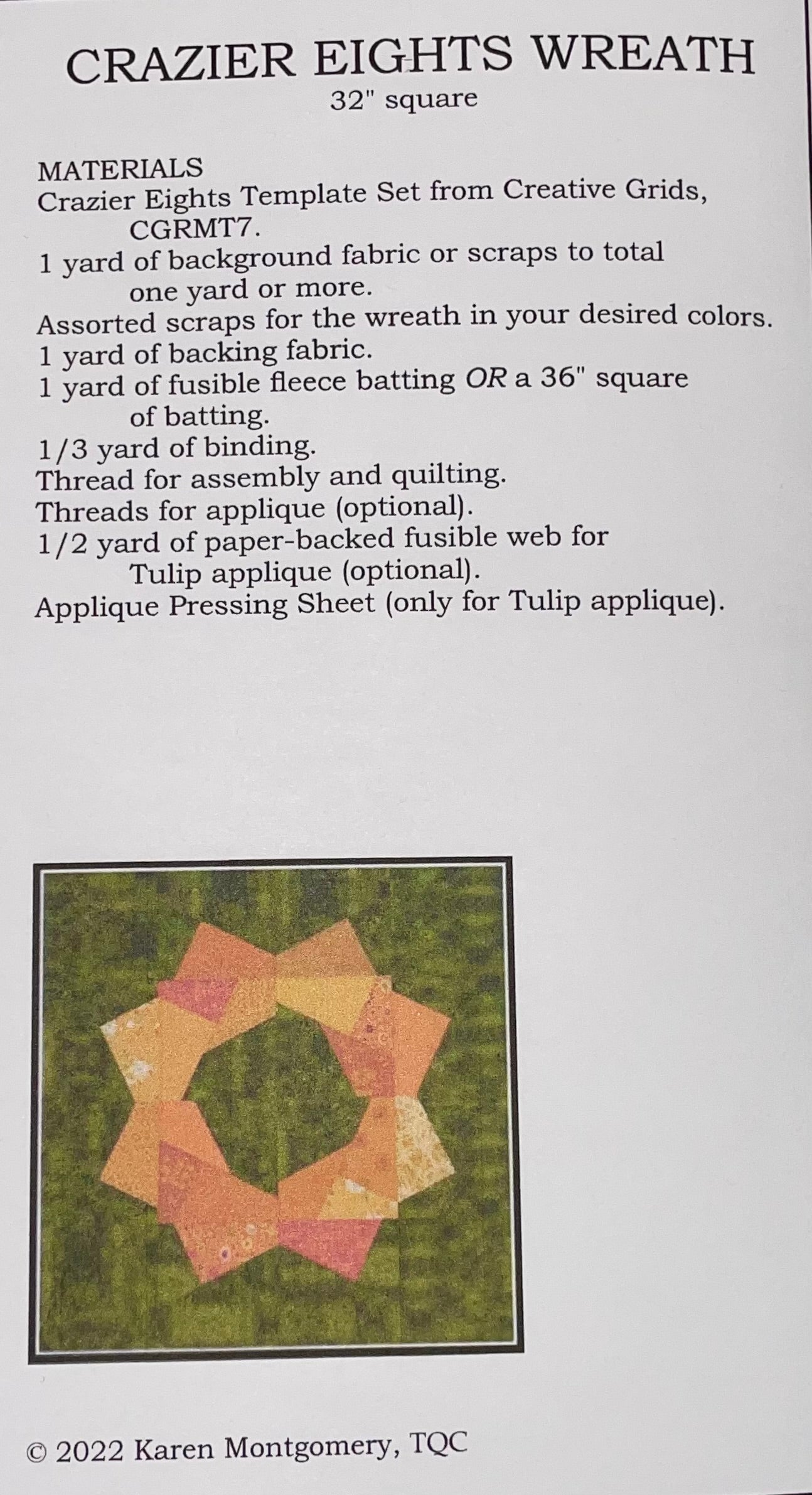 CRAZIER EIGHTS WREATH
32" square

MATERIALS
Crazier Eights Template Set from Creative Grids, CGRMT7.
1 yard of background fabric or scraps to total one yard or more.
Assorted scraps for the wreath in your desired colors.
1 yard of backing fabric.
1 yard of fusible fleece batting OR a 36" square of batting.
1/3 yard of binding.
Thread for assembly and quilting.
Threads for applique (optional).
1/2 yard of paper-backed fusible web for Tulip applique (optional).
Applique Pressing Sheet (only for Tulip applique).

© 2022 Karen Montgomery, TQC